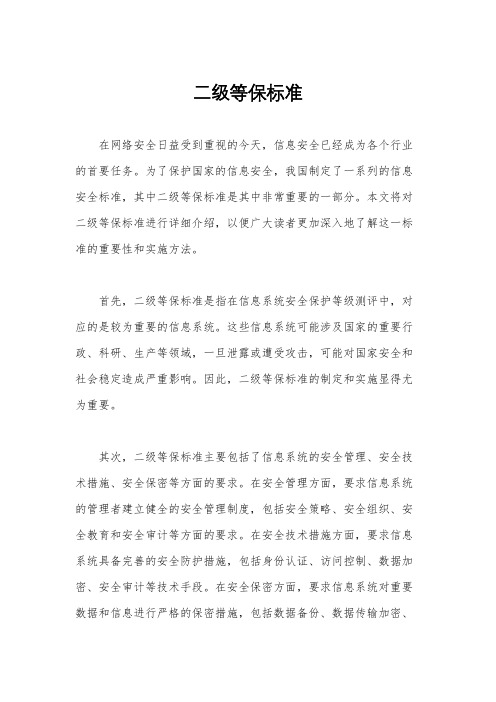 二级等保标准

在网络安全日益受到重视的今天，信息安全已经成为各个行业的首要任务。为了保护国家的信息安全，我国制定了一系列的信息安全标准，其中二级等保标准是其中非常重要的一部分。本文将对二级等保标准进行详细介绍，以便广大读者更加深入地了解这一标准的重要性和实施方法。

首先，二级等保标准是指在信息系统安全保护等级测评中，对应的是较为重要的信息系统。这些信息系统可能涉及国家的重要行政、科研、生产等领域，一旦泄露或遭受攻击，可能对国家安全和社会稳定造成严重影响。因此，二级等保标准的制定和实施显得尤为重要。

其次，二级等保标准主要包括了信息系统的安全管理、安全技术措施、安全保密等方面的要求。在安全管理方面，要求信息系统的管理者建立健全的安全管理制度，包括安全策略、安全组织、安全教育和安全审计等方面的要求。在安全技术措施方面，要求信息系统具备完善的安全防护措施，包括身份认证、访问控制、数据加密、安全审计等技术手段。在安全保密方面，要求信息系统对重要数据和信息进行严格的保密措施，包括数据备份、数据传输加密、